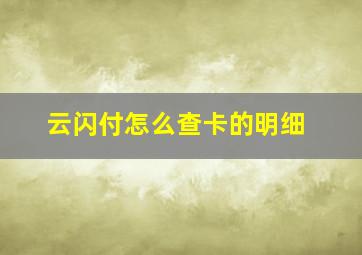 云闪付怎么查卡的明细